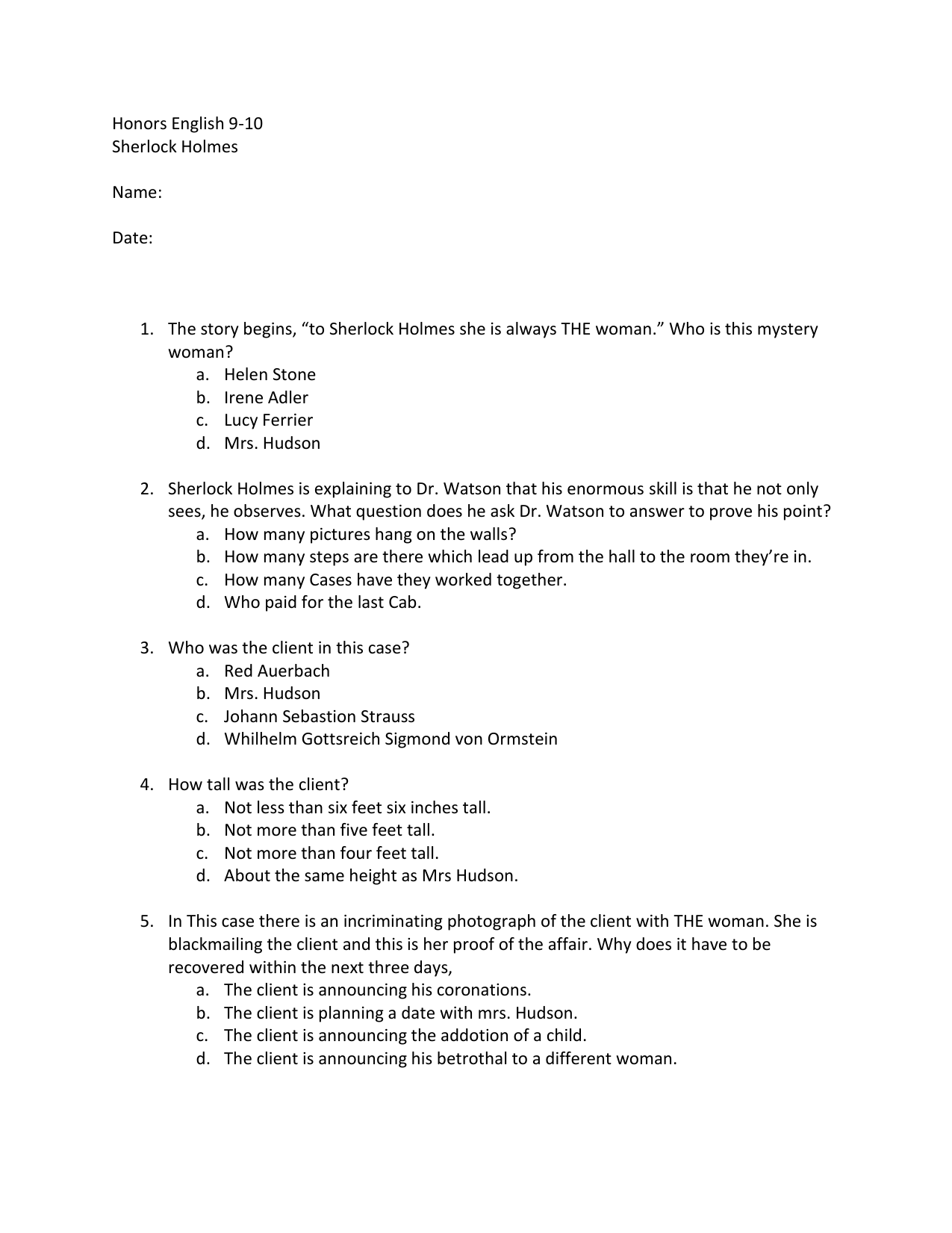 Honors English 9-10
Sherlock Holmes

Name:

Date:

1. The story begins, “to Sherlock Holmes she is always THE woman.” Who is this mystery woman?
a. Helen Stone
b. Irene Adler
c. Lucy Ferrier
d. Mrs. Hudson

2. Sherlock Holmes is explaining to Dr. Watson that his enormous skill is that he not only sees, he observes. What question does he ask Dr. Watson to answer to prove his point?
a. How many pictures hang on the walls?
b. How many steps are there which lead up from the hall to the room they’re in.
c. How many Cases have they worked together.
d. Who paid for the last Cab.

3. Who was the client in this case?
a. Red Auerbach
b. Mrs. Hudson
c. Johann Sebastion Strauss
d. Whilhelm Gottsreich Sigmond von Ormstein

4. How tall was the client?
a. Not less than six feet six inches tall.
b. Not more than five feet tall.
c. Not more than four feet tall.
d. About the same height as Mrs Hudson.

5. In This case there is an incriminating photograph of the client with THE woman. She is blackmailing the client and this is her proof of the affair. Why does it have to be recovered within the next three days,
a. The client is announcing his coronations.
b. The client is planning a date with mrs. Hudson.
c. The client is announcing the addotion of a child.
d. The client is announcing his betrothal to a different woman.